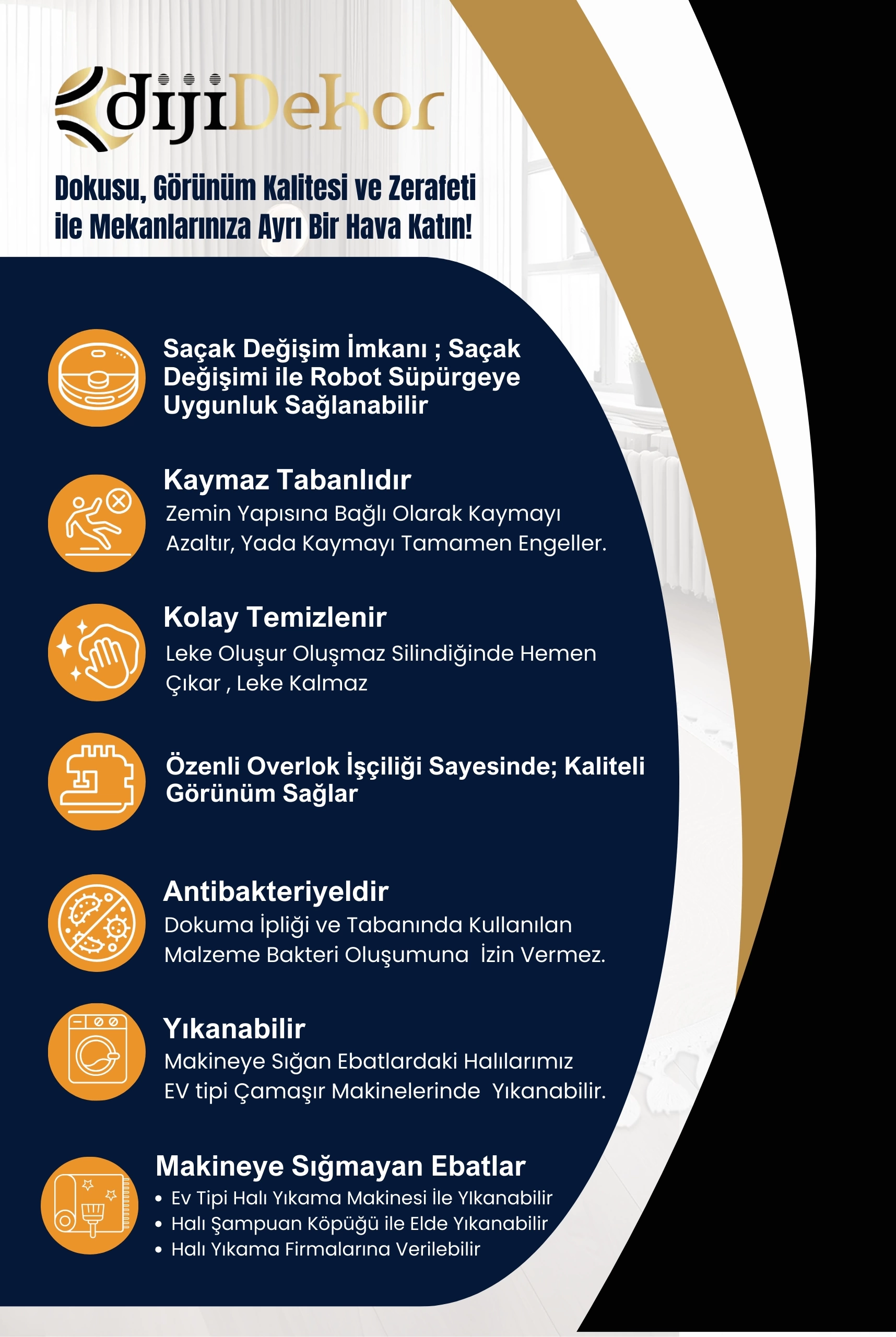 dijiDekor

Dokusu, Görünüm Kalitesi ve Zerafeti ile Mekanlarınıza Ayrı Bir Hava Katın!

Saçak Değişim İmkanı ; Saçak Değişimi ile Robot Süpürgeye Uygunluk Sağlanabilir

Kaymaz Tabanlıdır
Zemin Yapısına Bağlı Olarak Kaymayı Azaltır, Yada Kaymayı Tamamen Engeller.

Kolay Temizlenir
Leke Oluşur Oluşmaz Silindiğinde Hemen Çıkar , Leke Kalmaz

Özenli Overlok İşçiliği Sayesinde; Kaliteli Görünüm Sağlar

Antibakteriyeldir
Dokuma İpliği ve Tabanında Kullanılan Malzeme Bakteri Oluşumuna İzin Vermez.

Yıkanabilir
Makineye Sığan Ebatlardaki Halılarımız EV tipi Çamaşır Makinelerinde Yıkanabilir.

Makineye Sığmayan Ebatlar
• Ev Tipi Halı Yıkama Makinesi İle Yıkanabilir
• Halı Şampuan Köpüğü ile Elde Yıkanabilir
• Halı Yıkama Firmalarına Verilebilir